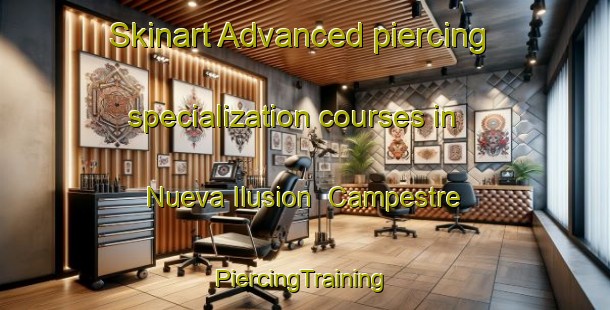 Skinart Advanced piercing

specialization courses in

Nueva Ilusion  Campestre

PiercingTraining